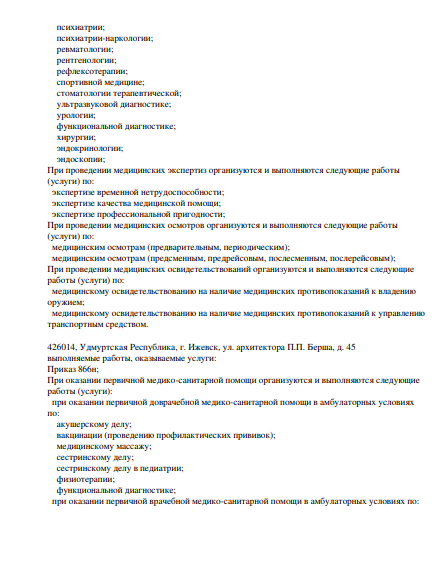 психиатрии;
психиатрии-наркологии;
ревматологии;
рентгенологии;
рефлексотерапии;
спортивной медицине;
стоматологии терапевтической;
ультразвуковой диагностике;
урологии;
функциональной диагностике;
хирургии;
эндокринологии;
эндоскопии;
При проведении медицинских экспертиз организуются и выполняются следующие работы (услуги) по:
экспертизе временной нетрудоспособности;
экспертизе качества медицинской помощи;
экспертизе профессиональной пригодности;
При проведении медицинских осмотров организуются и выполняются следующие работы (услуги) по:
медицинским осмотрам (предварительным, периодическим);
медицинским осмотрам (предсменным, предрейсовым, послесменным, послерейсовым);
При проведении медицинских освидетельствований организуются и выполняются следующие работы (услуги) по:
медицинскому освидетельствованию на наличие медицинских противопоказаний к владению оружием;
медицинскому освидетельствованию на наличие медицинских противопоказаний к управлению транспортным средством.

426014, Удмуртская Республика, г. Ижевск, ул. архитектора П.П. Берша, д. 45
выполняемые работы, оказываемые услуги:
Приказ 866н;
При оказании первичной медико-санитарной помощи организуются и выполняются следующие работы (услуги):
при оказании первичной доврачебной медико-санитарной помощи в амбулаторных условиях по:
акушерскому делу;
вакцинации (проведению профилактических прививок);
медицинскому массажу;
сестринскому делу;
сестринскому делу в педиатрии;
физиотерапии;
функциональной диагностике;
при оказании первичной врачебной медико-санитарной помощи в амбулаторных условиях по: